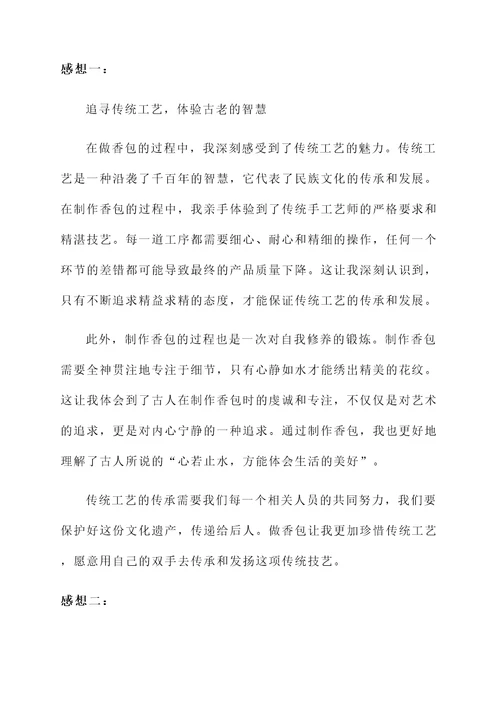 感想一：

追寻传统工艺，体验古老的智慧

在做香包的过程中，我深刻感受到了传统工艺的魅力。传统工艺是一种沿袭了千百年的智慧，它代表了民族文化的传承和发展。在制作香包的过程中，我亲手体验到了传统手工艺师的严格要求和精湛技艺。每一道工序都需要细心、耐心和精细的操作，任何一个环节的差错都可能导致最终的产品质量下降。这让我深刻认识到，只有不断追求精益求精的态度，才能保证传统工艺的传承和发展。

此外，制作香包的过程也是一次对自我修养的锻炼。制作香包需要全神贯注地专注于细节，只有心静如水才能绣出精美的花纹。这让我体会到了古人在制作香包时的虔诚和专注，不仅仅是对艺术的追求，更是对内心宁静的一种追求。通过制作香包，我也更好地理解了古人所说的“心若止水，方能体会生活的美好”。

传统工艺的传承需要我们每一个相关人员的共同努力，我们要保护好这份文化遗产，传递给后人。做香包让我更加珍惜传统工艺，愿意用自己的双手去传承和发扬这项传统技艺。

感想二：